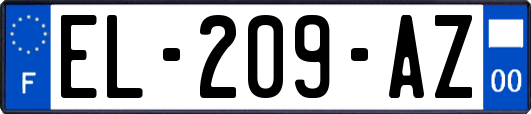 F
EL-209-AZ
00